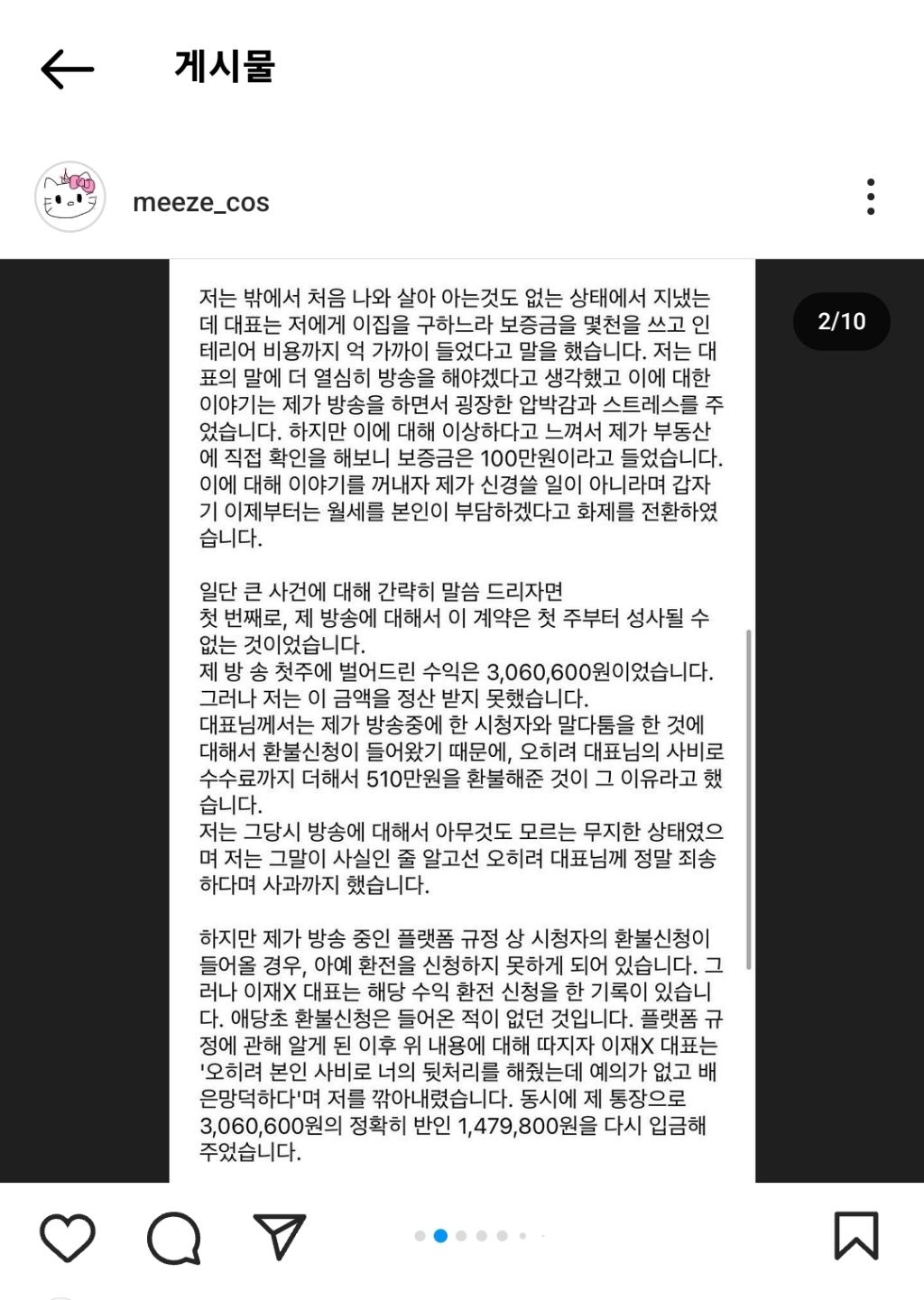 게시물

meeze_cos

2/10

저는 밖에서 처음 나와 살아 아는것도 없는 상태에서 지냈는데 대표는 저에게 이집을 구하느라 보증금을 몇천을 쓰고 인테리어 비용까지 억 가까이 들었다고 말을 했습니다. 저는 대표의 말에 더 열심히 방송을 해야겠다고 생각했고 이에 대한 이야기는 제가 방송을 하면서 굉장한 압박감과 스트레스를 주었습니다. 하지만 이에 대해 이상하다고 느껴서 제가 부동산에 직접 확인을 해보니 보증금은 100만원이라고 들었습니다. 이에 대해 이야기를 꺼내자 제가 신경쓸 일이 아니라며 갑자기 이제부터는 월세를 본인이 부담하겠다고 화제를 전환하였습니다.

일단 큰 사건에 대해 간략히 말씀 드리자면
첫 번째로, 제 방송에 대해서 이 계약은 첫 주부터 성사될 수 없는 것이었습니다.
제 방 송 첫주에 벌어드린 수익은 3,060,600원이었습니다.
그러나 저는 이 금액을 정산 받지 못했습니다.
대표님께서는 제가 방송중에 한 시청자와 말다툼을 한 것에 대해서 환불신청이 들어왔기 때문에, 오히려 대표님의 사비로 수수료까지 더해서 510만원을 환불해준 것이 그 이유라고 했습니다.
저는 그당시 방송에 대해서 아무것도 모르는 무지한 상태였으며 저는 그말이 사실인 줄 알고선 오히려 대표님께 정말 죄송하다며 사과까지 했습니다.

하지만 제가 방송 중인 플랫폼 규정 상 시청자의 환불신청이 들어올 경우, 아예 환전을 신청하지 못하게 되어 있습니다. 그러나 이재X 대표는 해당 수익 환전 신청을 한 기록이 있습니다. 애당초 환불신청은 들어온 적이 없던 것입니다. 플랫폼 규정에 관해 알게 된 이후 위 내용에 대해 따지자 이재X 대표는 '오히려 본인 사비로 너의 뒷처리를 해줬는데 예의가 없고 배은망덕하다'며 저를 깎아내렸습니다. 동시에 제 통장으로 3,060,600원의 정확히 반인 1,479,800원을 다시 입금해 주었습니다.